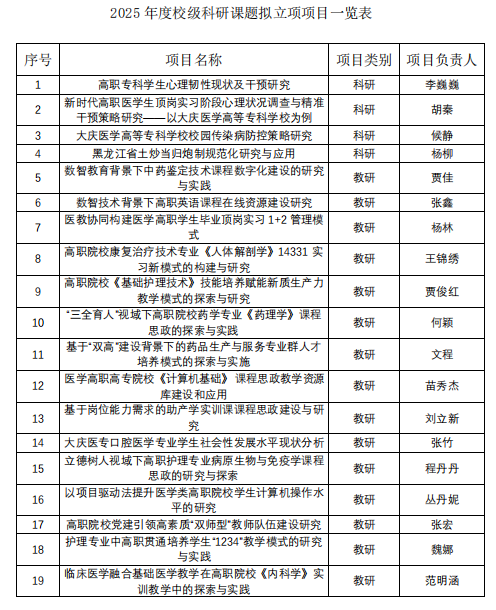 2025 年度校级科研课题拟立项项目一览表

| 序号 | 项目名称 | 项目类别 | 项目负责人 |
|---|---|---|---|
| 1 | 高职专科学生心理韧性现状及干预研究 | 科研 | 李巍巍 |
| 2 | 新时代高职医学生顶岗实习阶段心理状况调查与精准干预策略研究——以大庆医学高等专科学校为例 | 科研 | 胡秦 |
| 3 | 大庆医学高等专科学校校园传染病防控策略研究 | 科研 | 候静 |
| 4 | 黑龙江省土炒当归炮制规范化研究与应用 | 科研 | 杨柳 |
| 5 | 数智教育背景下中药鉴定技术课程数字化建设的研究与实践 | 教研 | 贾佳 |
| 6 | 数智技术背景下高职英语课程在线资源建设研究 | 教研 | 张鑫 |
| 7 | 医教协同构建医学高职学生毕业顶岗实习 1+2 管理模式 | 教研 | 杨林 |
| 8 | 高职院校康复治疗技术专业《人体解剖学》14331 实习新模式的构建与研究 | 教研 | 王锦绣 |
| 9 | 高职院校《基础护理技术》技能培养赋能新质生产力教学模式的探索与研究 | 教研 | 贾俊红 |
| 10 | "三全育人"视域下高职院校药学专业《药理学》课程思政的探索与实践 | 教研 | 何颖 |
| 11 | 基于"双高"建设背景下的药品生产与服务专业群人才培养模式的探索与实施 | 教研 | 文程 |
| 12 | 医学高职高专院校《计算机基础》课程思政教学资源库建设和应用 | 教研 | 苗秀杰 |
| 13 | 基于岗位能力需求的助产学实训课课程思政建设与研究 | 教研 | 刘立新 |
| 14 | 大庆医专口腔医学专业学生社会性发展水平现状分析 | 教研 | 张竹 |
| 15 | 立德树人视域下高职护理专业病原生物与免疫学课程思政的研究与探索 | 教研 | 程丹丹 |
| 16 | 以项目驱动法提升医学类高职院校学生计算机操作水平的研究 | 教研 | 丛丹妮 |
| 17 | 高职院校党建引领高素质"双师型"教师队伍建设研究 | 教研 | 张宏 |
| 18 | 护理专业中高职贯通培养学生"1234"教学模式的研究与实践 | 教研 | 魏娜 |
| 19 | 临床医学融合基础医学教学在高职院校《内科学》实训教学中的探索与实践 | 教研 | 范明涵 |